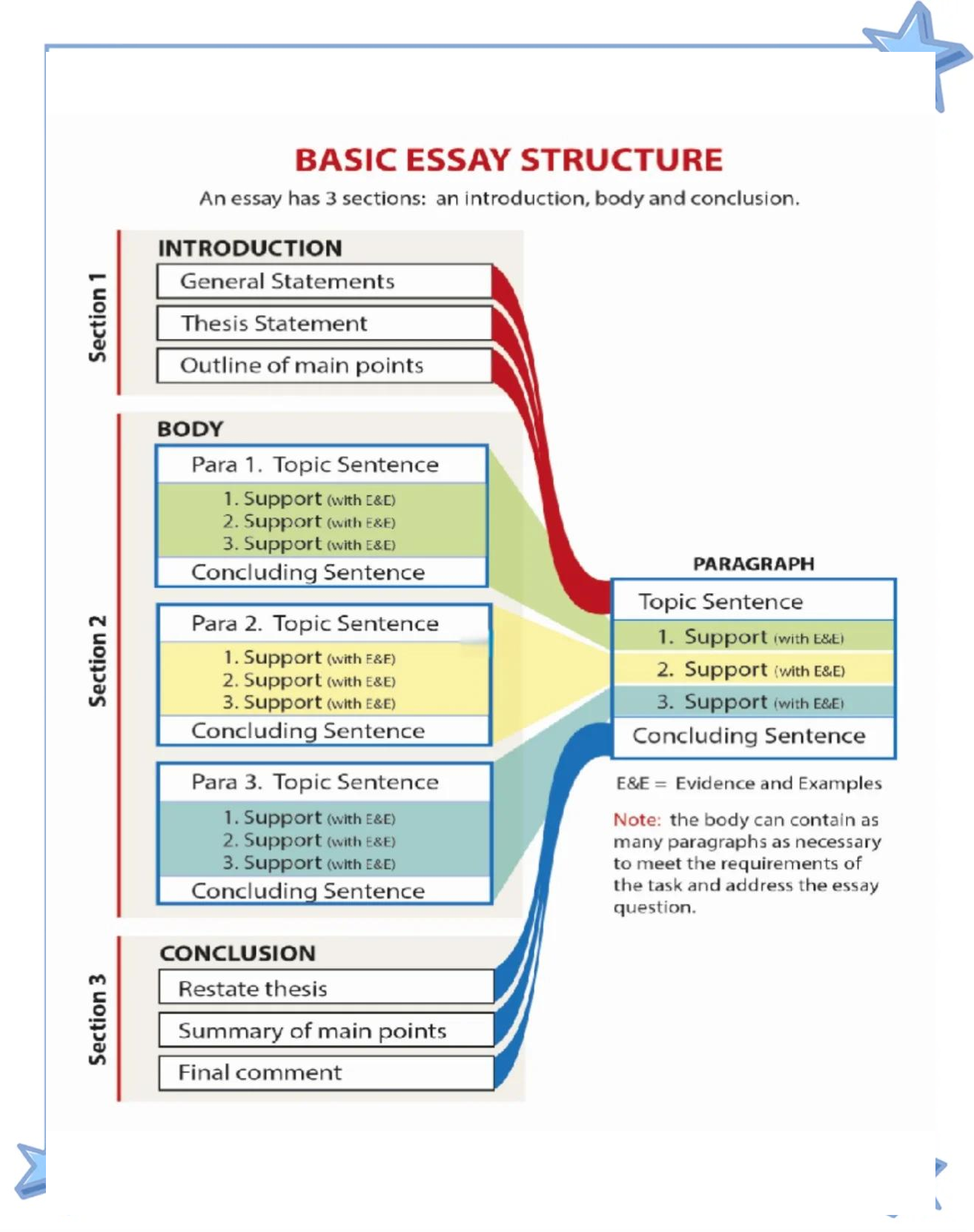 BASIC ESSAY STRUCTURE

An essay has 3 sections: an introduction, body and conclusion.

Section 1

INTRODUCTION

General Statements

Thesis Statement

Outline of main points

Section 2

BODY

Para 1. Topic Sentence

1. Support (with E&E)
2. Support (with E&E)
3. Support (with E&E)

Concluding Sentence

Para 2. Topic Sentence

1. Support (with E&E)
2. Support (with E&E)
3. Support (with E&E)

Concluding Sentence

Para 3. Topic Sentence

1. Support (with E&E)
2. Support (with E&E)
3. Support (with E&E)

Concluding Sentence

Section 3

CONCLUSION

Restate thesis

Summary of main points

Final comment

PARAGRAPH

Topic Sentence

1. Support (with E&E)

2. Support (with E&E)

3. Support (with E&E)

Concluding Sentence

E&E = Evidence and Examples

Note: the body can contain as many paragraphs as necessary to meet the requirements of the task and address the essay question.